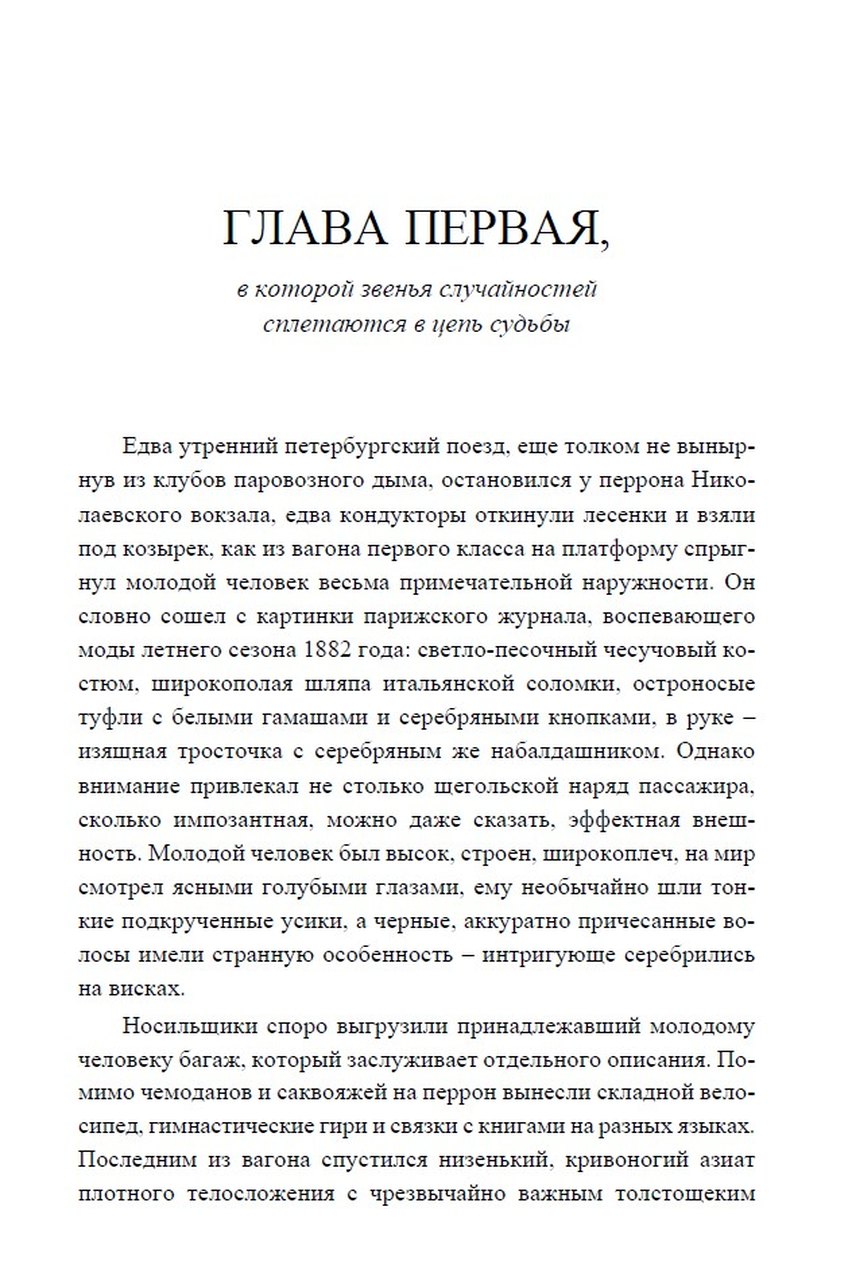 ГЛАВА ПЕРВАЯ,

в которой звенья случайностей сплетаются в цепь судьбы

Едва утренний петербургский поезд, еще толком не вынырнув из клубов паровозного дыма, остановился у перрона Николаевского вокзала, едва кондукторы откинули лесенки и взяли под козырек, как из вагона первого класса на платформу спрыгнул молодой человек весьма примечательной наружности. Он словно сошел с картинки парижского журнала, воспевающего моды летнего сезона 1882 года: светло-песочный чесучовый костюм, широкополая шляпа итальянской соломки, остроносые туфли с белыми гамашами и серебряными кнопками, в руке – изящная тросточка с серебряным же набалдашником. Однако внимание привлекал не столько щегольской наряд пассажира, сколько импозантная, можно даже сказать, эффектная внешность. Молодой человек был высок, строен, широкоплеч, на мир смотрел ясными голубыми глазами, ему необычайно шли тонкие подкрученные усики, а черные, аккуратно причесанные волосы имели странную особенность – интригующе серебрились на висках.

Носильщики споро выгрузили принадлежавший молодому человеку багаж, который заслуживает отдельного описания. Помимо чемоданов и саквояжей на перрон вынесли складной велосипед, гимнастические гири и связки с книгами на разных языках. Последним из вагона спустился низенький, кривоногий азиат плотного телосложения с чрезвычайно важным толстощеким